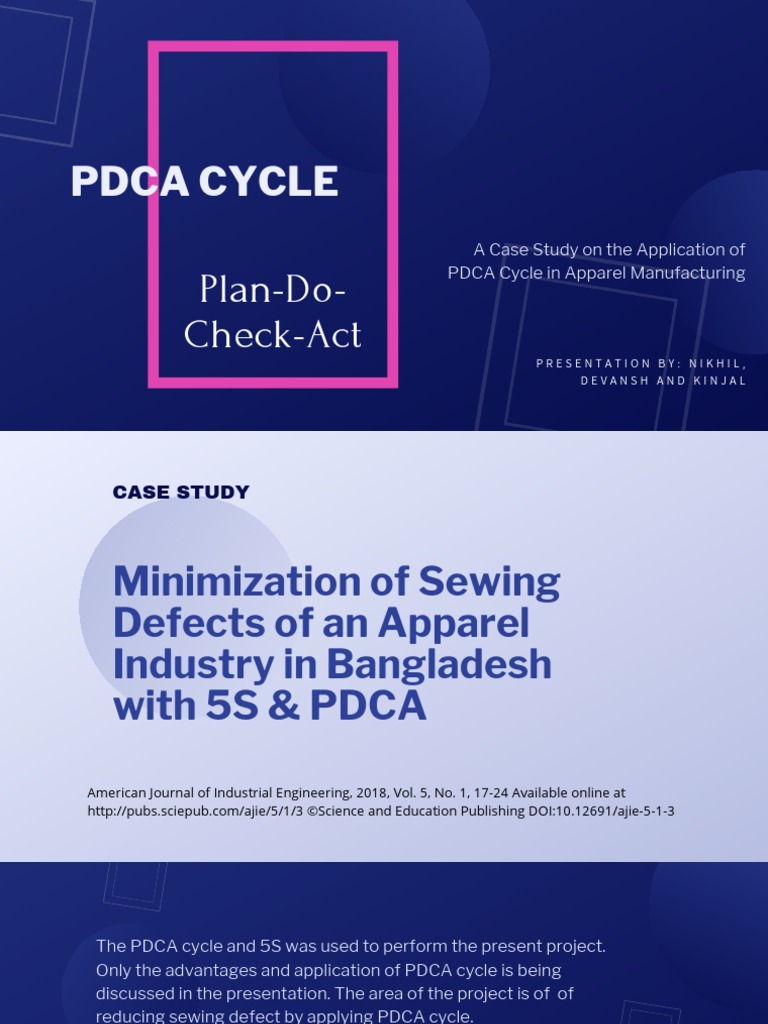 PDCA CYCLE

Plan-Do-Check-Act

A Case Study on the Application of PDCA Cycle in Apparel Manufacturing

PRESENTATION BY: NIKHIL, DEVANSH AND KINJAL

CASE STUDY

Minimization of Sewing Defects of an Apparel Industry in Bangladesh with 5S & PDCA

American Journal of Industrial Engineering, 2018, Vol. 5, No. 1, 17-24 Available online at http://pubs.sciepub.com/ajie/5/1/3 ©Science and Education Publishing DOI:10.12691/ajie-5-1-3

The PDCA cycle and 5S was used to perform the present project. Only the advantages and application of PDCA cycle is being discussed in the presentation. The area of the project is of of reducing sewing defect by applying PDCA cycle.